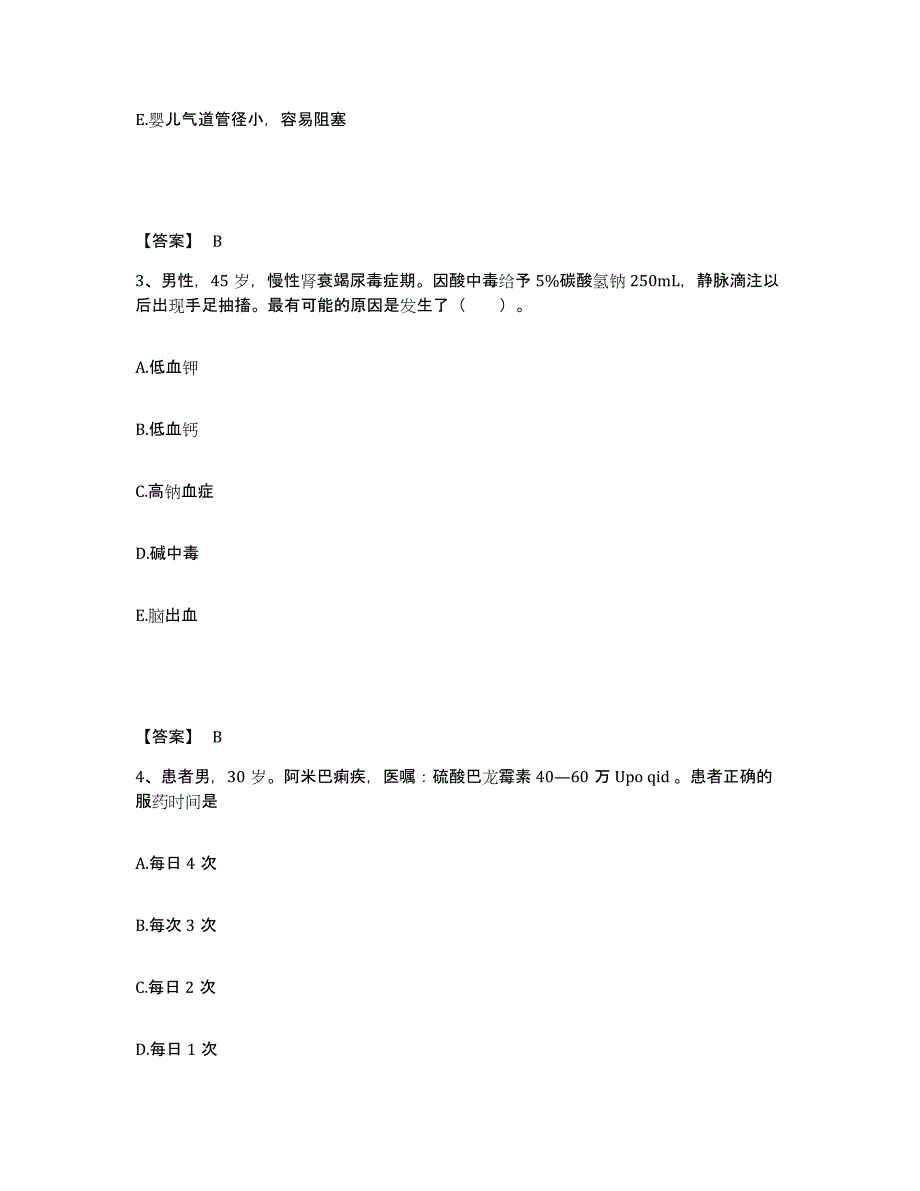 E.婴儿气道管径小，容易阻塞

【答案】 B

3、男性，45 岁，慢性肾衰竭尿毒症期。因酸中毒给予 5%碳酸氢钠 250mL，静脉滴注以后出现手足抽搐。最有可能的原因是发生了（　　）。

A.低血钾

B.低血钙

C.高钠血症

D.碱中毒

E.脑出血

【答案】 B

4、患者男，30 岁。阿米巴痢疾，医嘱：硫酸巴龙霉素 40—60 万 Upo qid 。患者正确的服药时间是

A.每日 4 次

B.每次 3 次

C.每日 2 次

D.每日 1 次